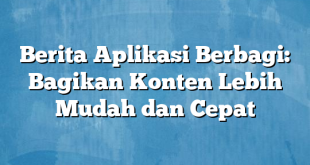 Berita Aplikasi Berbagi: Bagikan Konten Lebih Mudah dan Cepat